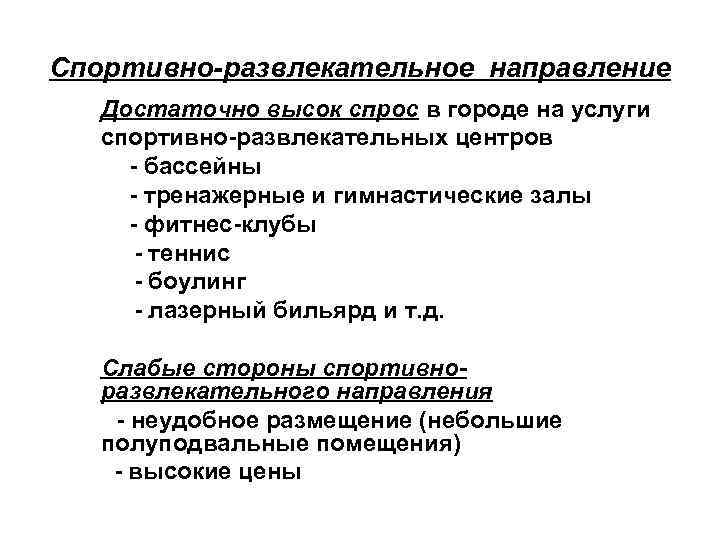 Спортивно-развлекательное направление

Достаточно высок спрос в городе на услуги спортивно-развлекательных центров
- бассейны
- тренажерные и гимнастические залы
- фитнес-клубы
- теннис
- боулинг
- лазерный бильярд и т.д.

Слабые стороны спортивно-развлекательного направления
- неудобное размещение (небольшие полуподвальные помещения)
- высокие цены